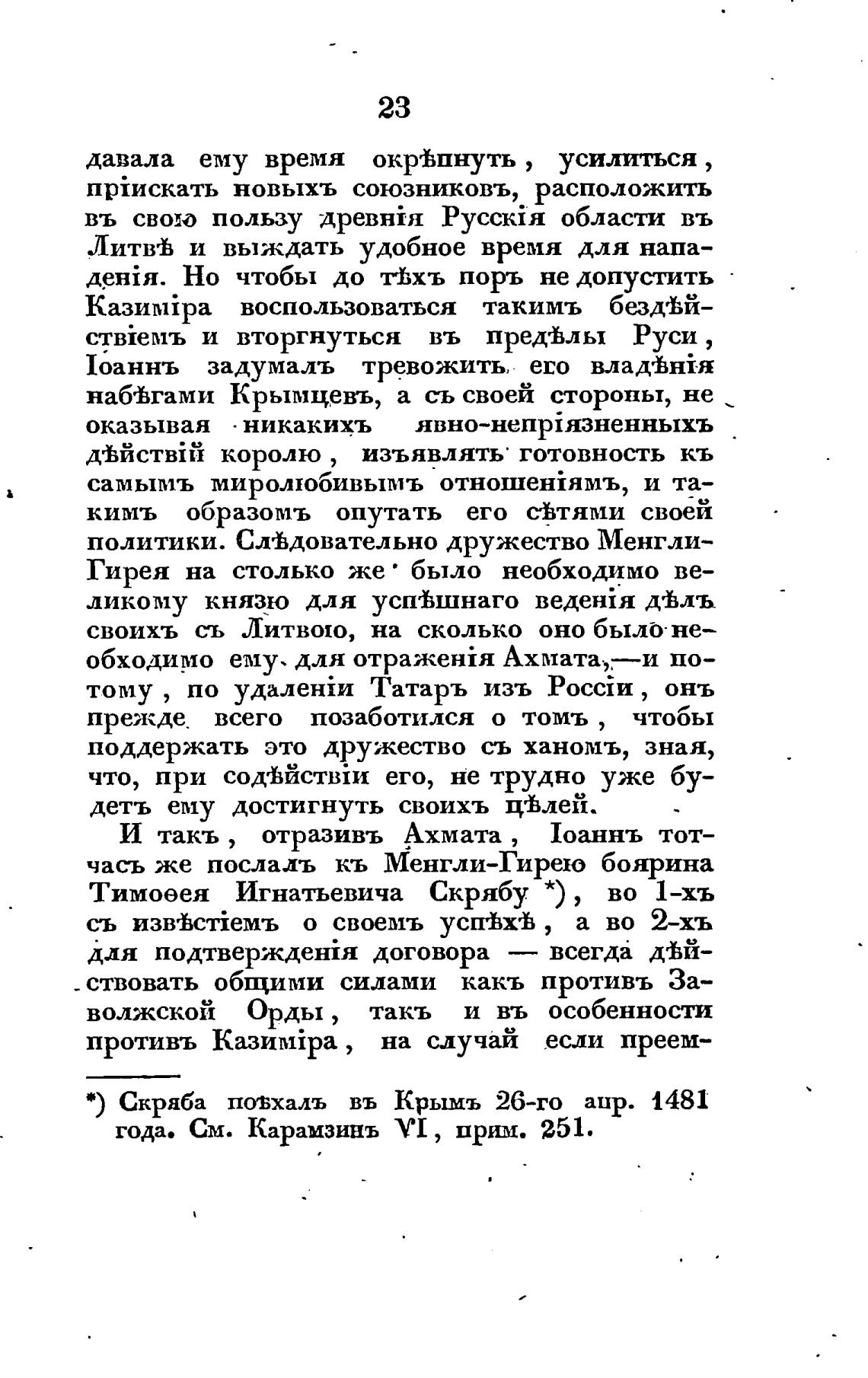 23

давала ему время окрѣпнуть, усилиться, пріискать новыхъ союзниковъ, расположить въ свою пользу древнія Русскія области въ Литвѣ и выждать удобное время для нападенія. Но чтобы до тѣхъ поръ не допустить Казиміра воспользоваться такимъ бездѣйствіемъ и вторгнуться въ предѣлы Руси, Іоаннъ задумалъ тревожить его владѣнія набѣгами Крымцевъ, а съ своей стороны, не оказывая никакихъ явно-непріязненныхъ дѣйствій королю, изъявлять готовность къ самымъ миролюбивымъ отношеніямъ, и такимъ образомъ опутать его сѣтями своей политики. Слѣдовательно дружество Менгли-Гирея на столько же было необходимо великому князю для успѣшнаго веденія дѣлъ своихъ съ Литвою, на сколько оно было необходимо ему для отраженія Ахмата,—и потому, по удаленіи Татаръ изъ Россіи, онъ прежде всего позаботился о томъ, чтобы поддержать это дружество съ ханомъ, зная, что, при содѣйствіи его, не трудно уже будетъ ему достигнуть своихъ цѣлей.

И такъ, отразивъ Ахмата, Іоаннъ тотчасъ же послалъ къ Менгли-Гирею боярина Тимоѳея Игнатьевича Скрябу *), во 1-хъ съ извѣстіемъ о своемъ успѣхѣ, а во 2-хъ для подтвержденія договора — всегда дѣйствовать общими силами какъ противъ Заволжской Орды, такъ и въ особенности противъ Казиміра, на случай если преем-

*) Скряба поѣхалъ въ Крымъ 26-го апр. 1481 года. См. Карамзинъ VI, прим. 251.